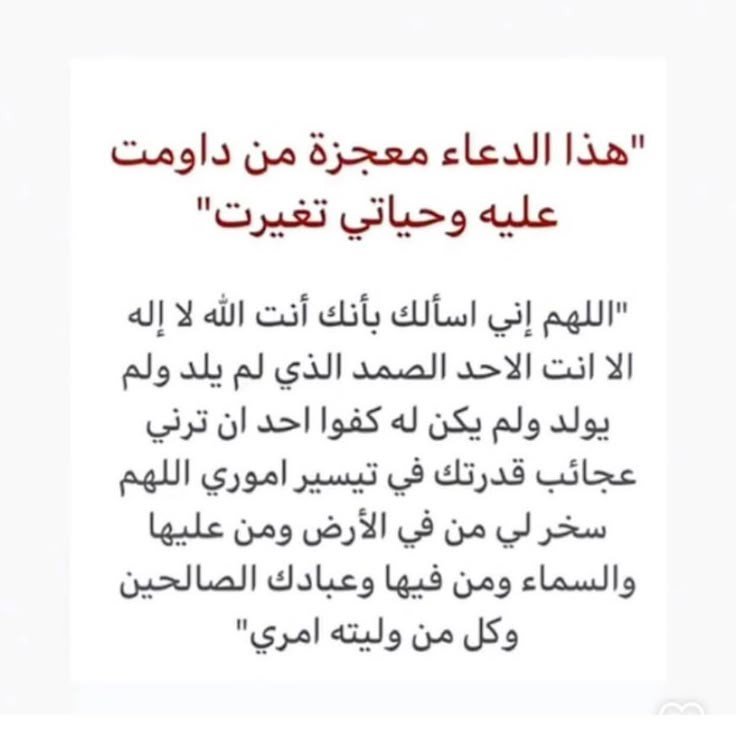 "هذا الدعاء معجزة من داومت عليه وحياتي تغيرت"

"اللهم إني اسألك بأنك أنت الله لا إله الا انت الاحد الصمد الذي لم يلد ولم يولد ولم يكن له كفوا احد ان ترني عجائب قدرتك في تيسير اموري اللهم سخر لي من في الأرض ومن عليها والسماء ومن فيها وعبادك الصالحين وكل من وليته امري"